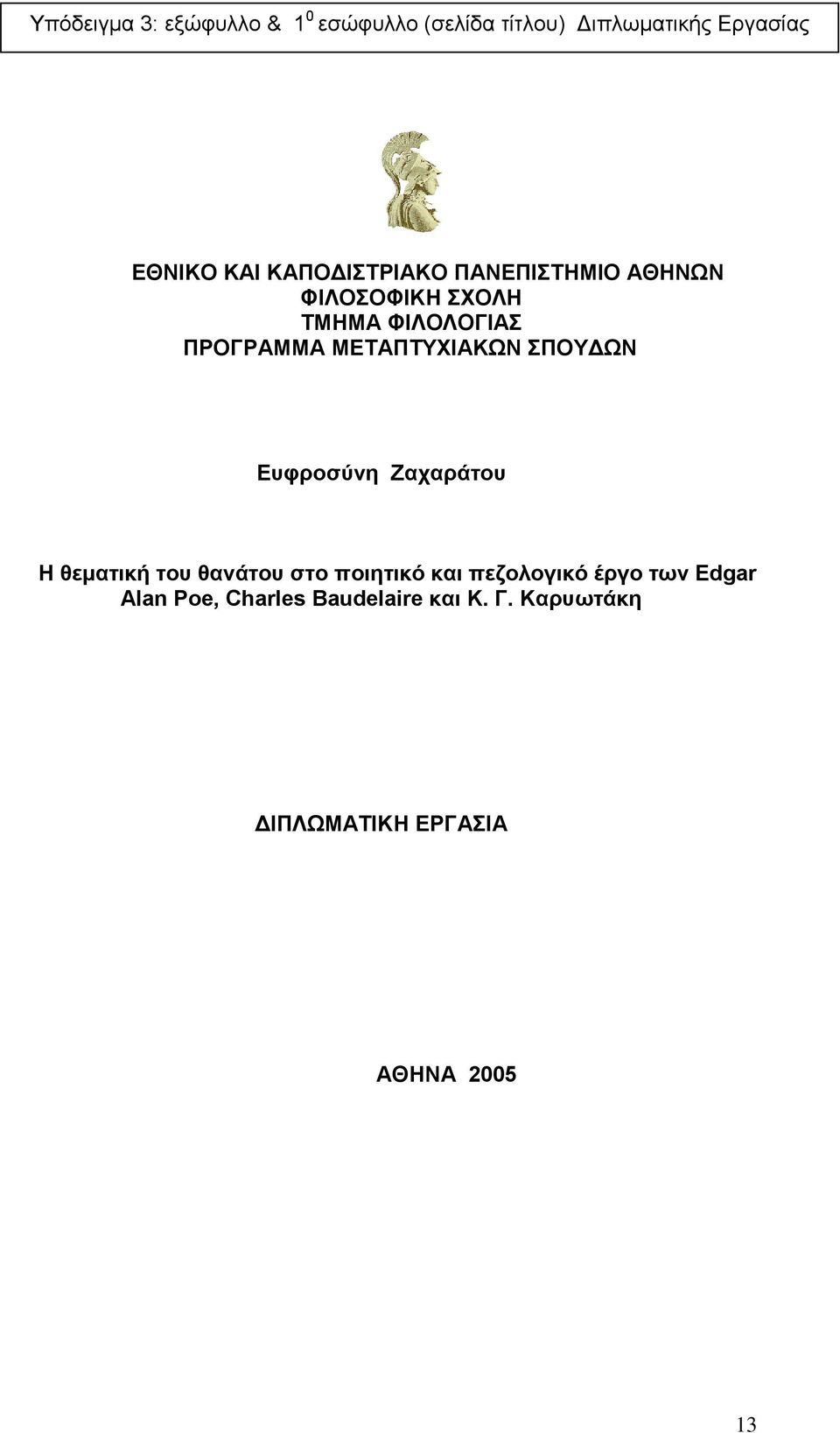 Υπόδειγμα 3: εξώφυλλο & $1^0$ εσώφυλλο (σελίδα τίτλου) Διπλωματικής Εργασίας

ΕΘΝΙΚΟ ΚΑΙ ΚΑΠΟΔΙΣΤΡΙΑΚΟ ΠΑΝΕΠΙΣΤΗΜΙΟ ΑΘΗΝΩΝ
ΦΙΛΟΣΟΦΙΚΗ ΣΧΟΛΗ
ΤΜΗΜΑ ΦΙΛΟΛΟΓΙΑΣ
ΠΡΟΓΡΑΜΜΑ ΜΕΤΑΠΤΥΧΙΑΚΩΝ ΣΠΟΥΔΩΝ

Ευφροσύνη Ζαχαράτου

Η θεματική του θανάτου στο ποιητικό και πεζολογικό έργο των Edgar Alan Poe, Charles Baudelaire και Κ. Γ. Καρυωτάκη

ΔΙΠΛΩΜΑΤΙΚΗ ΕΡΓΑΣΙΑ

ΑΘΗΝΑ 2005

13